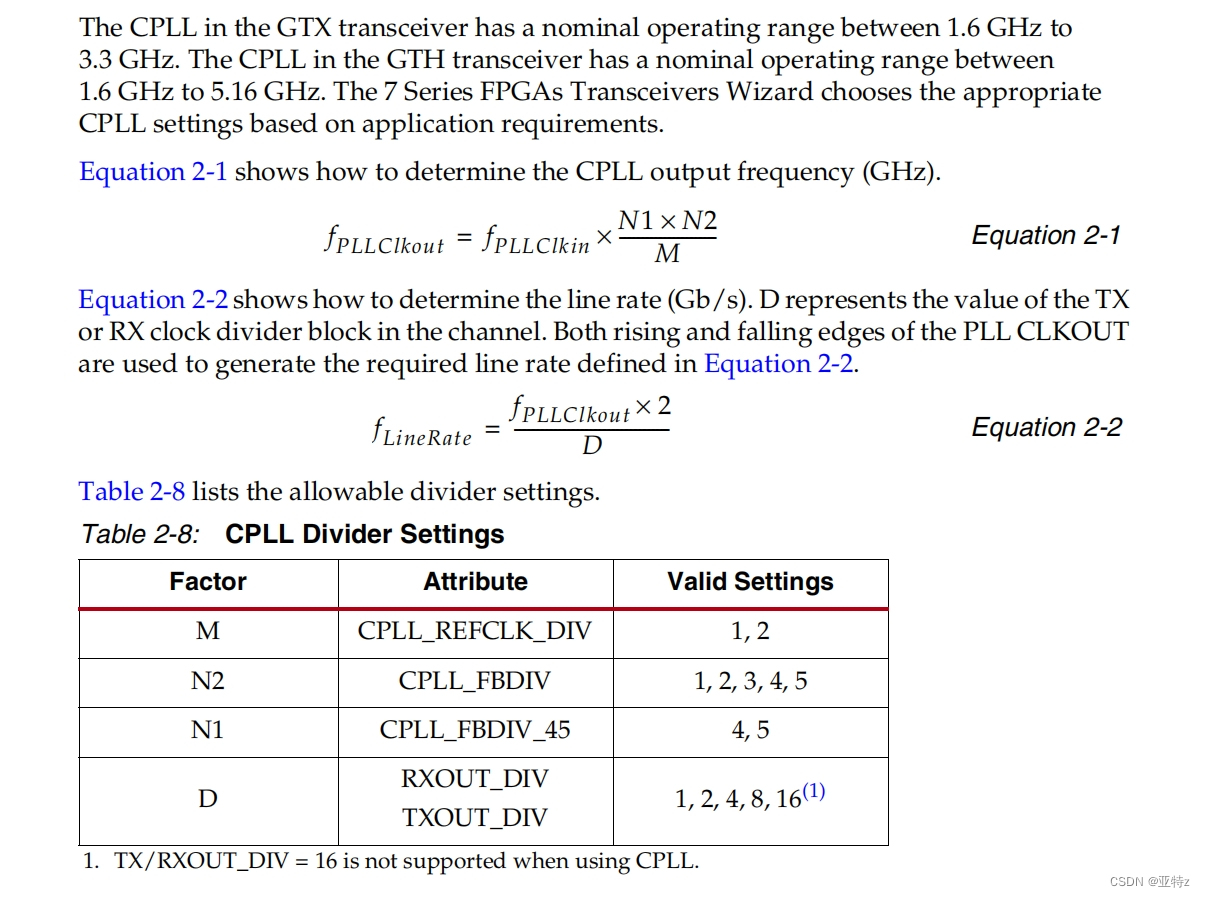 The CPLL in the GTX transceiver has a nominal operating range between 1.6 GHz to 3.3 GHz. The CPLL in the GTH transceiver has a nominal operating range between 1.6 GHz to 5.16 GHz. The 7 Series FPGAs Transceivers Wizard chooses the appropriate CPLL settings based on application requirements.

Equation 2-1 shows how to determine the CPLL output frequency (GHz).

$f_{PLLClkout} = f_{PLLClkin} \times \frac{N1 \times N2}{M}$ Equation 2-1

Equation 2-2 shows how to determine the line rate (Gb/s). D represents the value of the TX or RX clock divider block in the channel. Both rising and falling edges of the PLL CLKOUT are used to generate the required line rate defined in Equation 2-2.

$f_{LineRate} = \frac{f_{PLLClkout} \times 2}{D}$ Equation 2-2

Table 2-8 lists the allowable divider settings.

Table 2-8: CPLL Divider Settings

| Factor | Attribute | Valid Settings |
|---|---|---|
| M | CPLL_REFCLK_DIV | 1, 2 |
| N2 | CPLL_FBDIV | 1, 2, 3, 4, 5 |
| N1 | CPLL_FBDIV_45 | 4, 5 |
| D | RXOUT_DIV TXOUT_DIV | 1, 2, 4, 8, 16$^{(1)}$ |

1. TX/RXOUT_DIV = 16 is not supported when using CPLL.

CSDN @亚特z